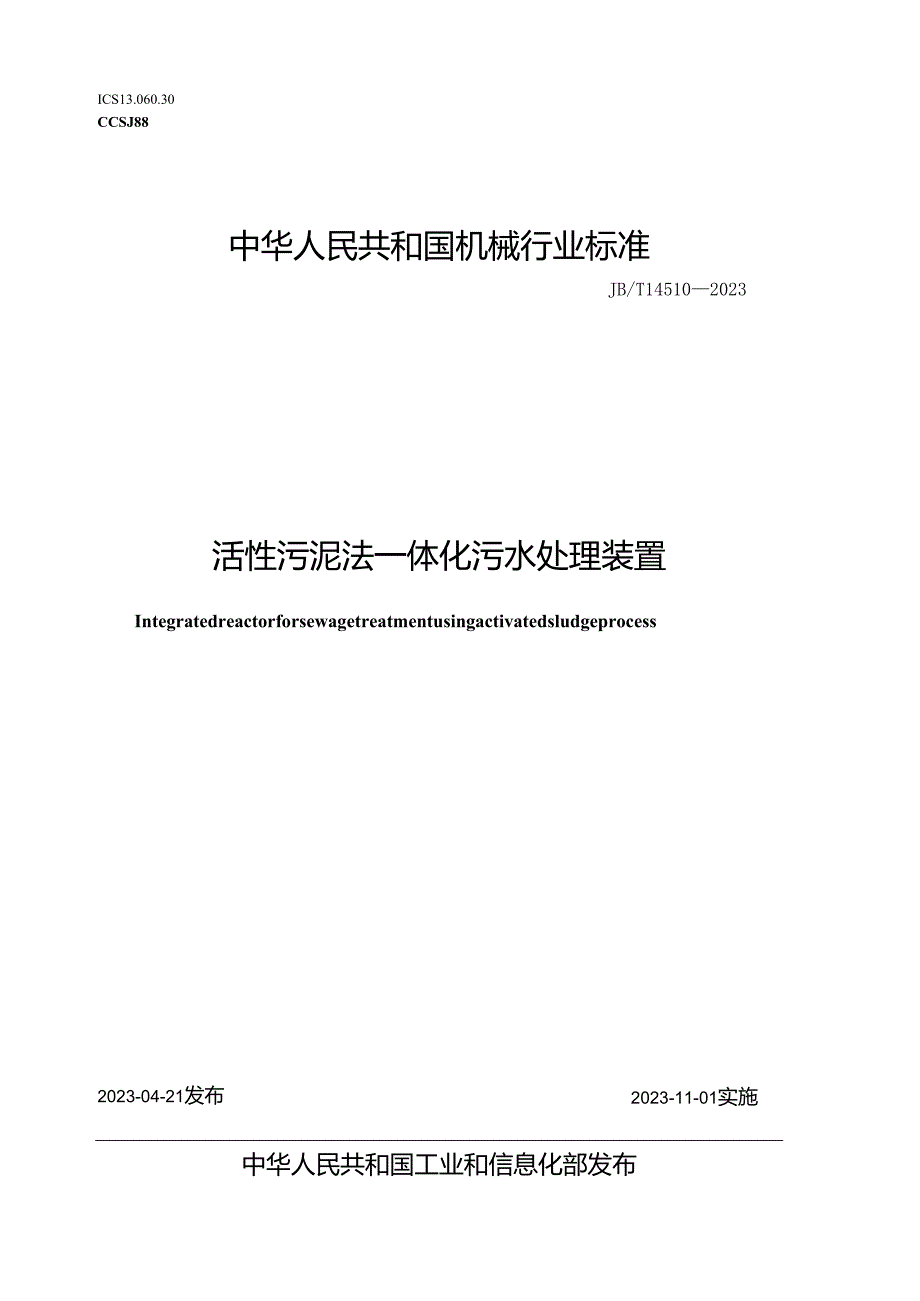 ICS13.060.30
CCSJ88

中华人民共和国机械行业标准

JB/T14510—2023

活性污泥法一体化污水处理装置

Integratedreactorforsewagetreatmentusingactivatedsludgeprocess

2023-04-21发布

2023-11-01实施

中华人民共和国工业和信息化部发布